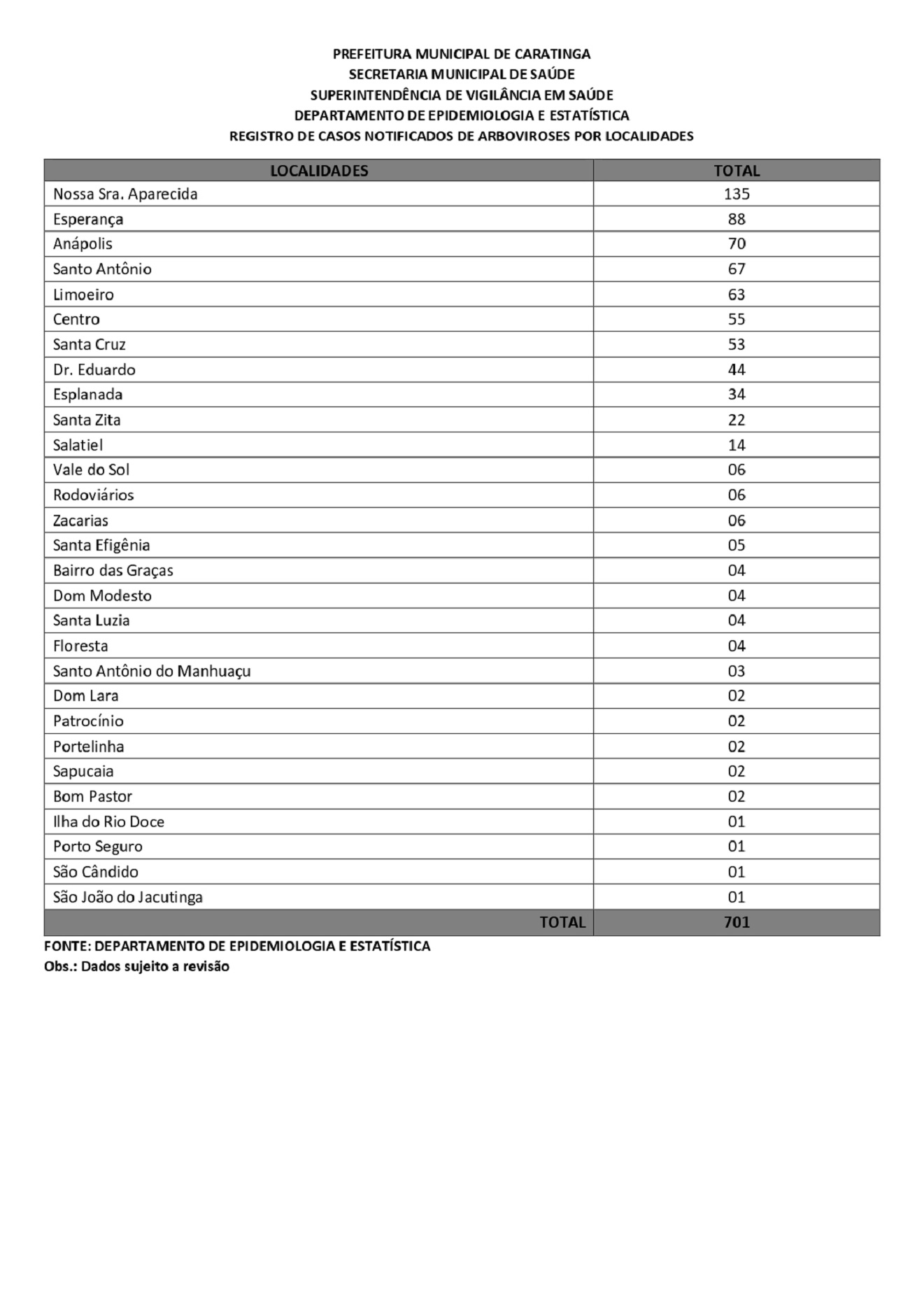 PREFEITURA MUNICIPAL DE CARATINGA
SECRETARIA MUNICIPAL DE SAÚDE
SUPERINTENDÊNCIA DE VIGILÂNCIA EM SAÚDE
DEPARTAMENTO DE EPIDEMIOLOGIA E ESTATÍSTICA
REGISTRO DE CASOS NOTIFICADOS DE ARBOVIROSES POR LOCALIDADES

| LOCALIDADES | TOTAL |
|---|---|
| Nossa Sra. Aparecida | 135 |
| Esperança | 88 |
| Anápolis | 70 |
| Santo Antônio | 67 |
| Limoeiro | 63 |
| Centro | 55 |
| Santa Cruz | 53 |
| Dr. Eduardo | 44 |
| Esplanada | 34 |
| Santa Zita | 22 |
| Salatiel | 14 |
| Vale do Sol | 06 |
| Rodoviários | 06 |
| Zacarias | 06 |
| Santa Efigênia | 05 |
| Bairro das Graças | 04 |
| Dom Modesto | 04 |
| Santa Luzia | 04 |
| Floresta | 04 |
| Santo Antônio do Manhuaçu | 03 |
| Dom Lara | 02 |
| Patrocínio | 02 |
| Portelinha | 02 |
| Sapucaia | 02 |
| Bom Pastor | 02 |
| Ilha do Rio Doce | 01 |
| Porto Seguro | 01 |
| São Cândido | 01 |
| São João do Jacutinga | 01 |
| TOTAL | 701 |

FONTE: DEPARTAMENTO DE EPIDEMIOLOGIA E ESTATÍSTICA
Obs.: Dados sujeito a revisão